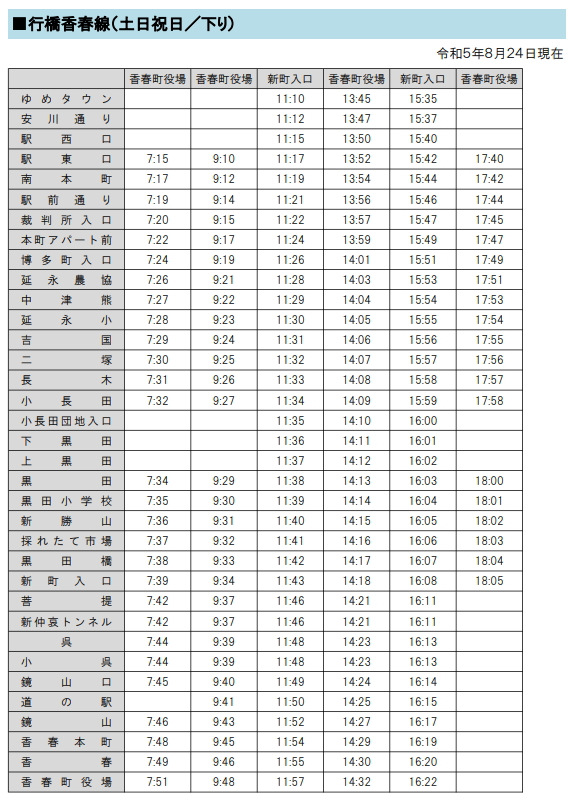 ■行橋香春線（土日祝日／下り）

令和5年8月24日現在

| | 香春町役場 | 香春町役場 | 新町入口 | 香春町役場 | 新町入口 | 香春町役場 |
|---|---|---|---|---|---|---|
| ゆめタウン | | | 11:10 | 13:45 | 15:35 | |
| 安川通り | | | 11:12 | 13:47 | 15:37 | |
| 駅西口 | | | 11:15 | 13:50 | 15:40 | |
| 駅東口 | 7:15 | 9:10 | 11:17 | 13:52 | 15:42 | 17:40 |
| 南本町 | 7:17 | 9:12 | 11:19 | 13:54 | 15:44 | 17:42 |
| 駅前通り | 7:19 | 9:14 | 11:21 | 13:56 | 15:46 | 17:44 |
| 裁判所入口 | 7:20 | 9:15 | 11:22 | 13:57 | 15:47 | 17:45 |
| 本町アパート前 | 7:22 | 9:17 | 11:24 | 13:59 | 15:49 | 17:47 |
| 博多町入口 | 7:24 | 9:19 | 11:26 | 14:01 | 15:51 | 17:49 |
| 延永農協 | 7:26 | 9:21 | 11:28 | 14:03 | 15:53 | 17:51 |
| 中津熊 | 7:27 | 9:22 | 11:29 | 14:04 | 15:54 | 17:53 |
| 延永小 | 7:28 | 9:23 | 11:30 | 14:05 | 15:55 | 17:54 |
| 吉国 | 7:29 | 9:24 | 11:31 | 14:06 | 15:56 | 17:55 |
| 二塚 | 7:30 | 9:25 | 11:32 | 14:07 | 15:57 | 17:56 |
| 長木 | 7:31 | 9:26 | 11:33 | 14:08 | 15:58 | 17:57 |
| 小長田 | 7:32 | 9:27 | 11:34 | 14:09 | 15:59 | 17:58 |
| 小長田団地入口 | | | 11:35 | 14:10 | 16:00 | |
| 下黒田 | | | 11:36 | 14:11 | 16:01 | |
| 上黒田 | | | 11:37 | 14:12 | 16:02 | |
| 黒田 | 7:34 | 9:29 | 11:38 | 14:13 | 16:03 | 18:00 |
| 黒田小学校 | 7:35 | 9:30 | 11:39 | 14:14 | 16:04 | 18:01 |
| 新勝山 | 7:36 | 9:31 | 11:40 | 14:15 | 16:05 | 18:02 |
| 採れたて市場 | 7:37 | 9:32 | 11:41 | 14:16 | 16:06 | 18:03 |
| 黒田橋 | 7:38 | 9:33 | 11:42 | 14:17 | 16:07 | 18:04 |
| 新町入口 | 7:39 | 9:34 | 11:43 | 14:18 | 16:08 | 18:05 |
| 菩提 | 7:42 | 9:37 | 11:46 | 14:21 | 16:11 | |
| 新仲哀トンネル | 7:42 | 9:37 | 11:46 | 14:21 | 16:11 | |
| 呉 | 7:44 | 9:39 | 11:48 | 14:23 | 16:13 | |
| 小呉 | 7:44 | 9:39 | 11:48 | 14:23 | 16:13 | |
| 鏡山口 | 7:45 | 9:40 | 11:49 | 14:24 | 16:14 | |
| 道の駅 | | 9:41 | 11:50 | 14:25 | 16:15 | |
| 鏡山 | 7:46 | 9:43 | 11:52 | 14:27 | 16:17 | |
| 香春本町 | 7:48 | 9:45 | 11:54 | 14:29 | 16:19 | |
| 香春 | 7:49 | 9:46 | 11:55 | 14:30 | 16:20 | |
| 香春町役場 | 7:51 | 9:48 | 11:57 | 14:32 | 16:22 | |